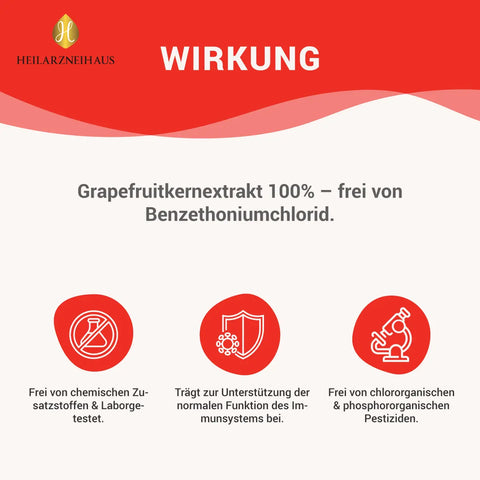 H
HEILARZNEIHAUS

WIRKUNG

Grapefruitkernextrakt 100% – frei von Benzethoniumchlorid.

Frei von chemischen Zusatzstoffen & Laborgetestet.

Trägt zur Unterstützung der normalen Funktion des Immunsystems bei.

Frei von chlororganischen & phosphororganischen Pestiziden.